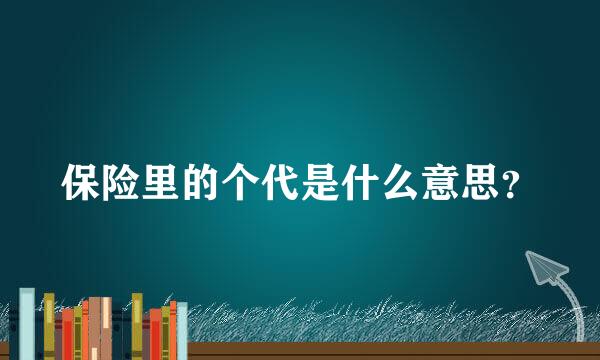 保险里的个代是什么意思？